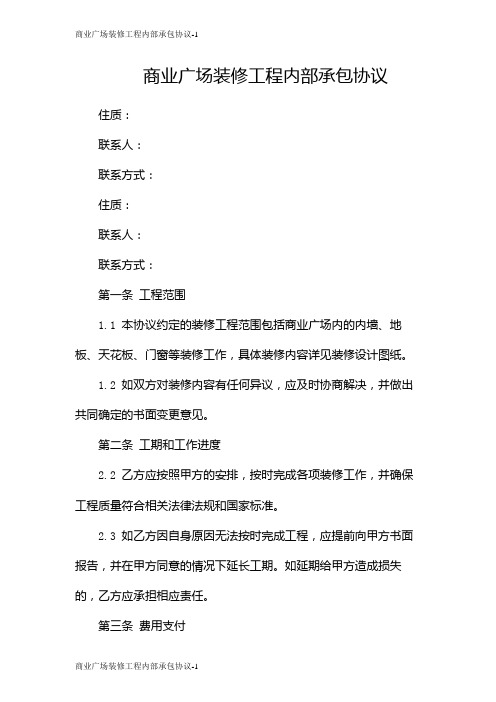 商业广场装修工程内部承包协议-1

商业广场装修工程内部承包协议

住质：

联系人：

联系方式：

住质：

联系人：

联系方式：

第一条 工程范围

1.1 本协议约定的装修工程范围包括商业广场内的内墙、地板、天花板、门窗等装修工作，具体装修内容详见装修设计图纸。

1.2 如双方对装修内容有任何异议，应及时协商解决，并做出共同确定的书面变更意见。

第二条 工期和工作进度

2.2 乙方应按照甲方的安排，按时完成各项装修工作，并确保工程质量符合相关法律法规和国家标准。

2.3 如乙方因自身原因无法按时完成工程，应提前向甲方书面报告，并在甲方同意的情况下延长工期。如延期给甲方造成损失的，乙方应承担相应责任。

第三条 费用支付

商业广场装修工程内部承包协议-1